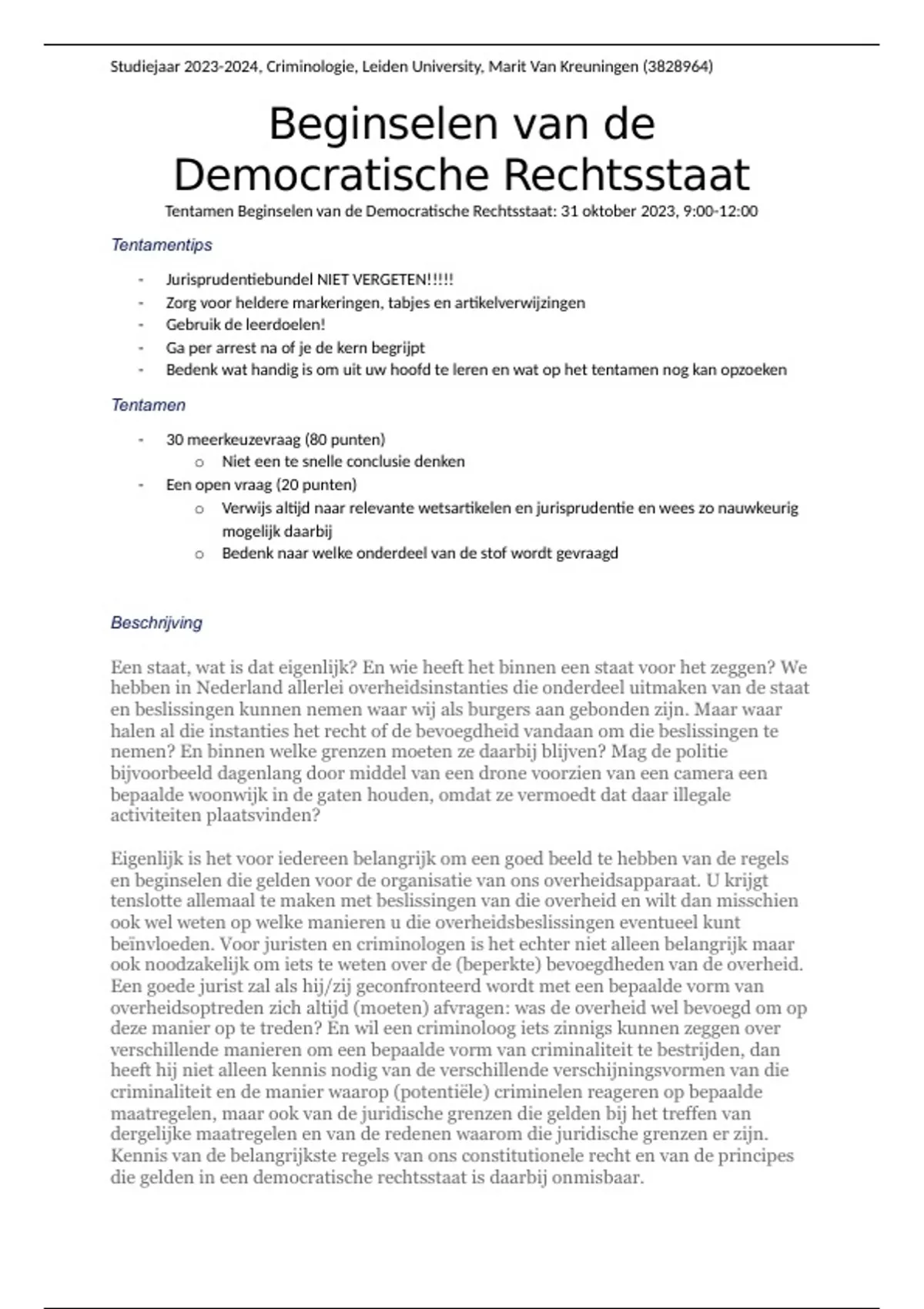 Studiejaar 2023-2024, Criminologie, Leiden University, Marit Van Kreuningen (3828964)

Beginselen van de Democratische Rechtsstaat

Tentamen Beginselen van de Democratische Rechtsstaat: 31 oktober 2023, 9:00-12:00

Tentamentips

- Jurisprudentiebundel NIET VERGETEN!!!!!
- Zorg voor heldere markeringen, tabjes en artikelverwijzingen
- Gebruik de leerdoelen!
- Ga per arrest na of je de kern begrijpt
- Bedenk wat handig is om uit uw hoofd te leren en wat op het tentamen nog kan opzoeken

Tentamen

- 30 meerkeuzevraag (80 punten)
  o Niet een te snelle conclusie denken
- Een open vraag (20 punten)
  o Verwijs altijd naar relevante wetsartikelen en jurisprudentie en wees zo nauwkeurig mogelijk daarbij
  o Bedenk naar welke onderdeel van de stof wordt gevraagd

Beschrijving

Een staat, wat is dat eigenlijk? En wie heeft het binnen een staat voor het zeggen? We hebben in Nederland allerlei overheidsinstanties die onderdeel uitmaken van de staat en beslissingen kunnen nemen waar wij als burgers aan gebonden zijn. Maar waar halen al die instanties het recht of de bevoegdheid vandaan om die beslissingen te nemen? En binnen welke grenzen moeten ze daarbij blijven? Mag de politie bijvoorbeeld dagenlang door middel van een drone voorzien van een camera een bepaalde woonwijk in de gaten houden, omdat ze vermoedt dat daar illegale activiteiten plaatsvinden?

Eigenlijk is het voor iedereen belangrijk om een goed beeld te hebben van de regels en beginselen die gelden voor de organisatie van ons overheidsapparaat. U krijgt tenslotte allemaal te maken met beslissingen van die overheid en wilt dan misschien ook wel weten op welke manieren u die overheidsbeslissingen eventueel kunt beïnvloeden. Voor juristen en criminologen is het echter niet alleen belangrijk maar ook noodzakelijk om iets te weten over de (beperkte) bevoegdheden van de overheid. Een goede jurist zal als hij/zij geconfronteerd wordt met een bepaalde vorm van overheidsoptreden zich altijd (moeten) afvragen: was de overheid wel bevoegd om op deze manier op te treden? En wil een criminoloog iets zinnigs kunnen zeggen over verschillende manieren om een bepaalde vorm van criminaliteit te bestrijden, dan heeft hij niet alleen kennis nodig van de verschillende verschijningsvormen van die criminaliteit en de manier waarop (potentiële) criminelen reageren op bepaalde maatregelen, maar ook van de juridische grenzen die gelden bij het treffen van dergelijke maatregelen en van de redenen waarom die juridische grenzen er zijn. Kennis van de belangrijkste regels van ons constitutionele recht en van de principes die gelden in een democratische rechtsstaat is daarbij onmisbaar.